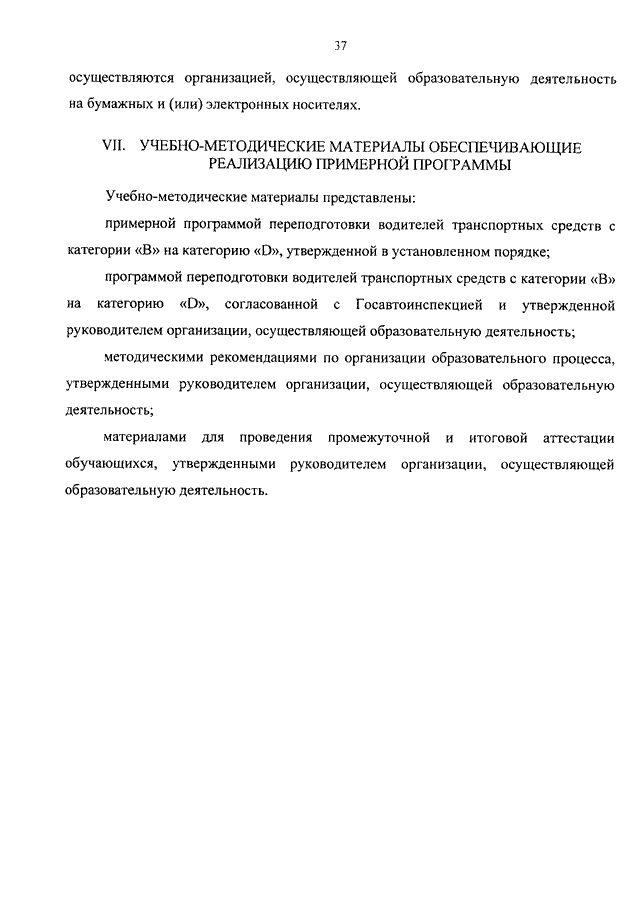 37

осуществляются организацией, осуществляющей образовательную деятельность на бумажных и (или) электронных носителях.

VII. УЧЕБНО-МЕТОДИЧЕСКИЕ МАТЕРИАЛЫ ОБЕСПЕЧИВАЮЩИЕ РЕАЛИЗАЦИЮ ПРИМЕРНОЙ ПРОГРАММЫ

Учебно-методические материалы представлены:

примерной программой переподготовки водителей транспортных средств с категории «B» на категорию «D», утвержденной в установленном порядке;

программой переподготовки водителей транспортных средств с категории «B» на категорию «D», согласованной с Госавтоинспекцией и утвержденной руководителем организации, осуществляющей образовательную деятельность;

методическими рекомендациями по организации образовательного процесса, утвержденными руководителем организации, осуществляющей образовательную деятельность;

материалами для проведения промежуточной и итоговой аттестации обучающихся, утвержденными руководителем организации, осуществляющей образовательную деятельность.